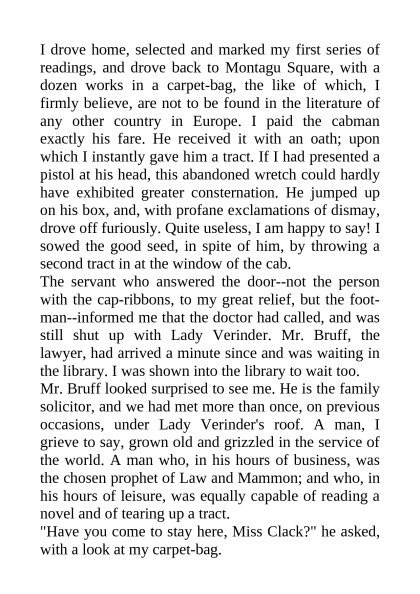 I drove home, selected and marked my first series of readings, and drove back to Montagu Square, with a dozen works in a carpet-bag, the like of which, I firmly believe, are not to be found in the literature of any other country in Europe. I paid the cabman exactly his fare. He received it with an oath; upon which I instantly gave him a tract. If I had presented a pistol at his head, this abandoned wretch could hardly have exhibited greater consternation. He jumped up on his box, and, with profane exclamations of dismay, drove off furiously. Quite useless, I am happy to say! I sowed the good seed, in spite of him, by throwing a second tract in at the window of the cab.
The servant who answered the door--not the person with the cap-ribbons, to my great relief, but the footman--informed me that the doctor had called, and was still shut up with Lady Verinder. Mr. Bruff, the lawyer, had arrived a minute since and was waiting in the library. I was shown into the library to wait too.
Mr. Bruff looked surprised to see me. He is the family solicitor, and we had met more than once, on previous occasions, under Lady Verinder's roof. A man, I grieve to say, grown old and grizzled in the service of the world. A man who, in his hours of business, was the chosen prophet of Law and Mammon; and who, in his hours of leisure, was equally capable of reading a novel and of tearing up a tract.
"Have you come to stay here, Miss Clack?" he asked, with a look at my carpet-bag.